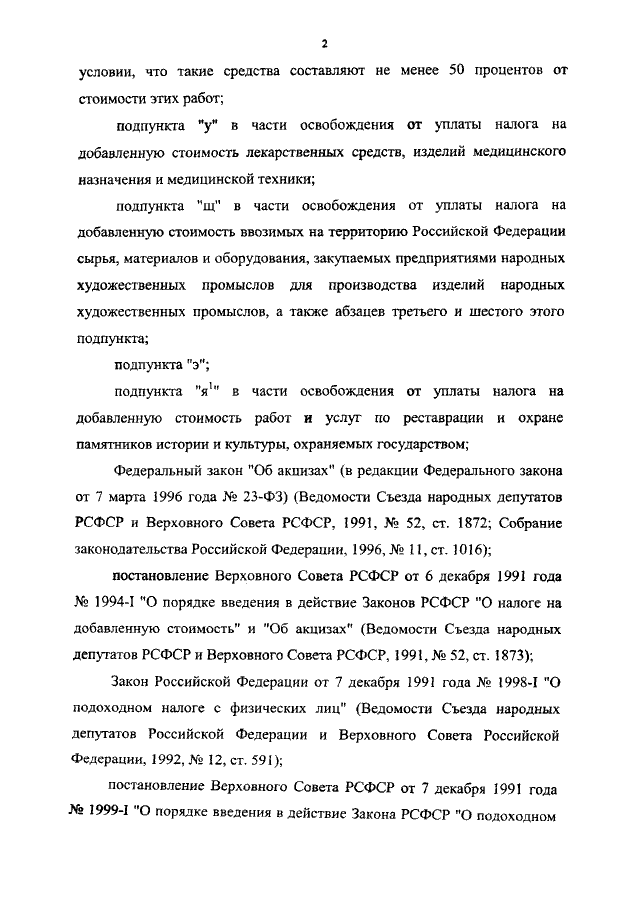 2

условии, что такие средства составляют не менее 50 процентов от стоимости этих работ;

подпункта "у" в части освобождения от уплаты налога на добавленную стоимость лекарственных средств, изделий медицинского назначения и медицинской техники;

подпункта "щ" в части освобождения от уплаты налога на добавленную стоимость ввозимых на территорию Российской Федерации сырья, материалов и оборудования, закупаемых предприятиями народных художественных промыслов для производства изделий народных художественных промыслов, а также абзацев третьего и шестого этого подпункта;

подпункта "э";

подпункта "я$^1$" в части освобождения от уплаты налога на добавленную стоимость работ и услуг по реставрации и охране памятников истории и культуры, охраняемых государством;

Федеральный закон "Об акцизах" (в редакции Федерального закона от 7 марта 1996 года № 23-ФЗ) (Ведомости Съезда народных депутатов РСФСР и Верховного Совета РСФСР, 1991, № 52, ст. 1872; Собрание законодательства Российской Федерации, 1996, № 11, ст. 1016);

постановление Верховного Совета РСФСР от 6 декабря 1991 года № 1994-I "О порядке введения в действие Законов РСФСР "О налоге на добавленную стоимость" и "Об акцизах" (Ведомости Съезда народных депутатов РСФСР и Верховного Совета РСФСР, 1991, № 52, ст. 1873);

Закон Российской Федерации от 7 декабря 1991 года № 1998-I "О подоходном налоге с физических лиц" (Ведомости Съезда народных депутатов Российской Федерации и Верховного Совета Российской Федерации, 1992, № 12, ст. 591);

постановление Верховного Совета РСФСР от 7 декабря 1991 года № 1999-I "О порядке введения в действие Закона РСФСР "О подоходном